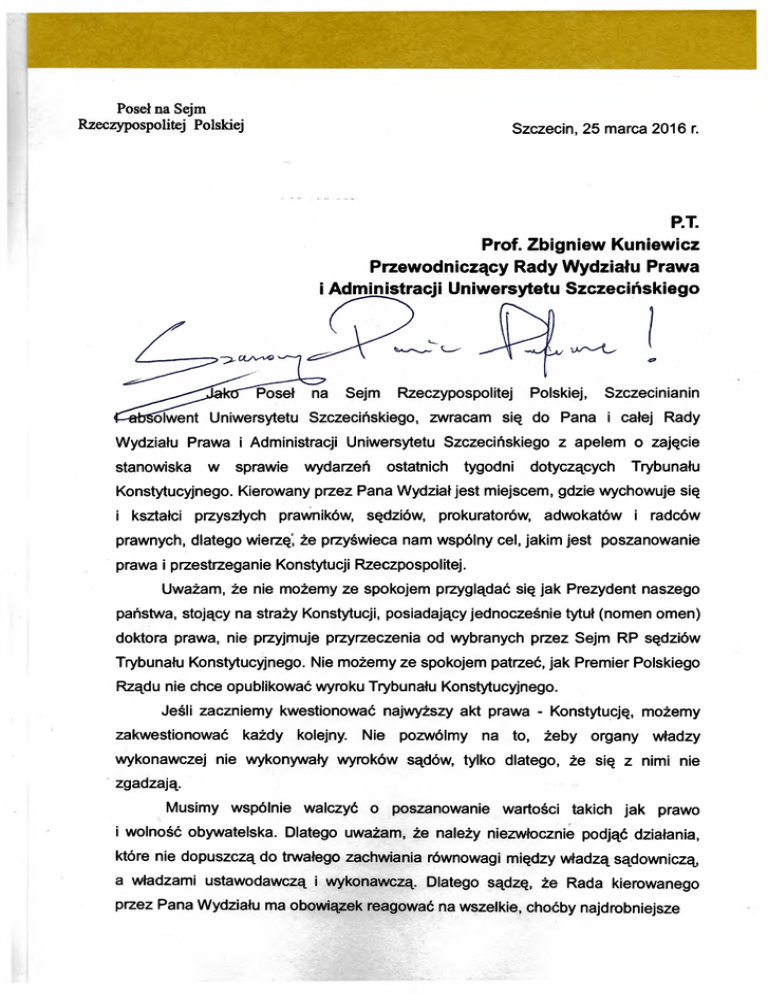 Poseł na Sejm
Rzeczypospolitej Polskiej

Szczecin, 25 marca 2016 r.

P.T.
Prof. Zbigniew Kuniewicz
Przewodniczący Rady Wydziału Prawa
i Administracji Uniwersytetu Szczecińskiego

Szanowny Panie Profesorze!

Jako Poseł na Sejm Rzeczypospolitej Polskiej, Szczecinianin i absolwent Uniwersytetu Szczecińskiego, zwracam się do Pana i całej Rady Wydziału Prawa i Administracji Uniwersytetu Szczecińskiego z apelem o zajęcie stanowiska w sprawie wydarzeń ostatnich tygodni dotyczących Trybunału Konstytucyjnego. Kierowany przez Pana Wydział jest miejscem, gdzie wychowuje się i kształci przyszłych prawników, sędziów, prokuratorów, adwokatów i radców prawnych, dlatego wierzę, że przyświeca nam wspólny cel, jakim jest poszanowanie prawa i przestrzeganie Konstytucji Rzeczpospolitej.

Uważam, że nie możemy ze spokojem przyglądać się jak Prezydent naszego państwa, stojący na straży Konstytucji, posiadający jednocześnie tytuł (nomen omen) doktora prawa, nie przyjmuje przyrzeczenia od wybranych przez Sejm RP sędziów Trybunału Konstytucyjnego. Nie możemy ze spokojem patrzeć, jak Premier Polskiego Rządu nie chce opublikować wyroku Trybunału Konstytucyjnego.

Jeśli zaczniemy kwestionować najwyższy akt prawa - Konstytucję, możemy zakwestionować każdy kolejny. Nie pozwólmy na to, żeby organy władzy wykonawczej nie wykonywały wyroków sądów, tylko dlatego, że się z nimi nie zgadzają.

Musimy wspólnie walczyć o poszanowanie wartości takich jak prawo i wolność obywatelska. Dlatego uważam, że należy niezwłocznie podjąć działania, które nie dopuszczą do trwałego zachwiania równowagi między władzą sądowniczą, a władzami ustawodawczą i wykonawczą. Dlatego sądzę, że Rada kierowanego przez Pana Wydziału ma obowiązek reagować na wszelkie, choćby najdrobniejsze